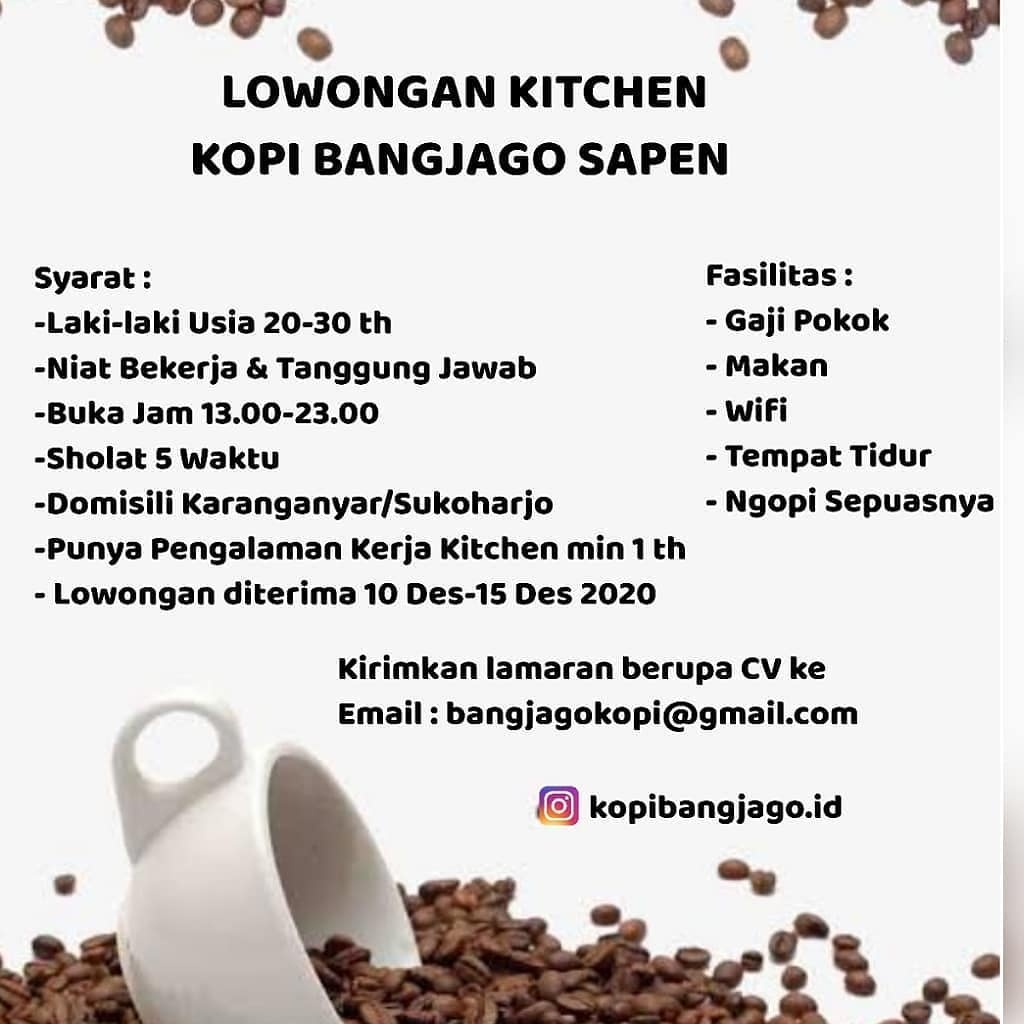 LOWONGAN KITCHEN
KOPI BANGJAGO SAPEN

Syarat :
-Laki-laki Usia 20-30 th
-Niat Bekerja & Tanggung Jawab
-Buka Jam 13.00-23.00
-Sholat 5 Waktu
-Domisili Karanganyar/Sukoharjo
-Punya Pengalaman Kerja Kitchen min 1 th
- Lowongan diterima 10 Des-15 Des 2020

Fasilitas :
- Gaji Pokok
- Makan
- Wifi
- Tempat Tidur
- Ngopi Sepuasnya

Kirimkan lamaran berupa CV ke
Email : bangjagokopi@gmail.com

kopibangjago.id